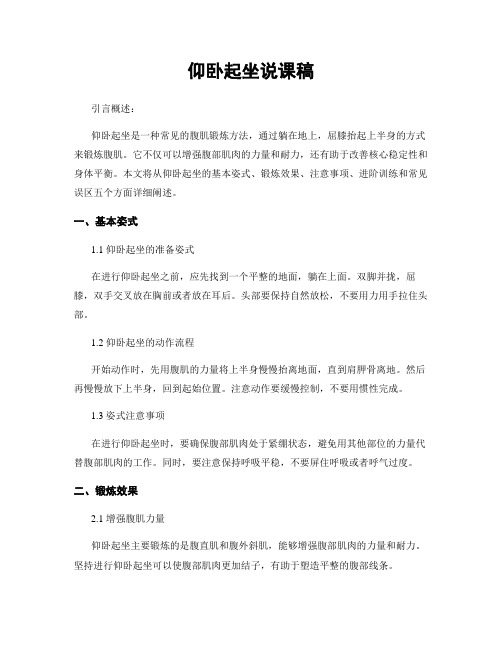 仰卧起坐说课稿

引言概述：

仰卧起坐是一种常见的腹肌锻炼方法，通过躺在地上，屈膝抬起上半身的方式来锻炼腹肌。它不仅可以增强腹部肌肉的力量和耐力，还有助于改善核心稳定性和身体平衡。本文将从仰卧起坐的基本姿式、锻炼效果、注意事项、进阶训练和常见误区五个方面详细阐述。

一、基本姿式

1.1 仰卧起坐的准备姿式

在进行仰卧起坐之前，应先找到一个平整的地面，躺在上面。双脚并拢，屈膝，双手交叉放在胸前或者放在耳后。头部要保持自然放松，不要用力用手拉住头部。

1.2 仰卧起坐的动作流程

开始动作时，先用腹肌的力量将上半身慢慢抬离地面，直到肩胛骨离地。然后再慢慢放下上半身，回到起始位置。注意动作要缓慢控制，不要用惯性完成。

1.3 姿式注意事项

在进行仰卧起坐时，要确保腹部肌肉处于紧绷状态，避免用其他部位的力量代替腹部肌肉的工作。同时，要注意保持呼吸平稳，不要屏住呼吸或者呼气过度。

二、锻炼效果

2.1 增强腹肌力量

仰卧起坐主要锻炼的是腹直肌和腹外斜肌，能够增强腹部肌肉的力量和耐力。坚持进行仰卧起坐可以使腹部肌肉更加结子，有助于塑造平整的腹部线条。